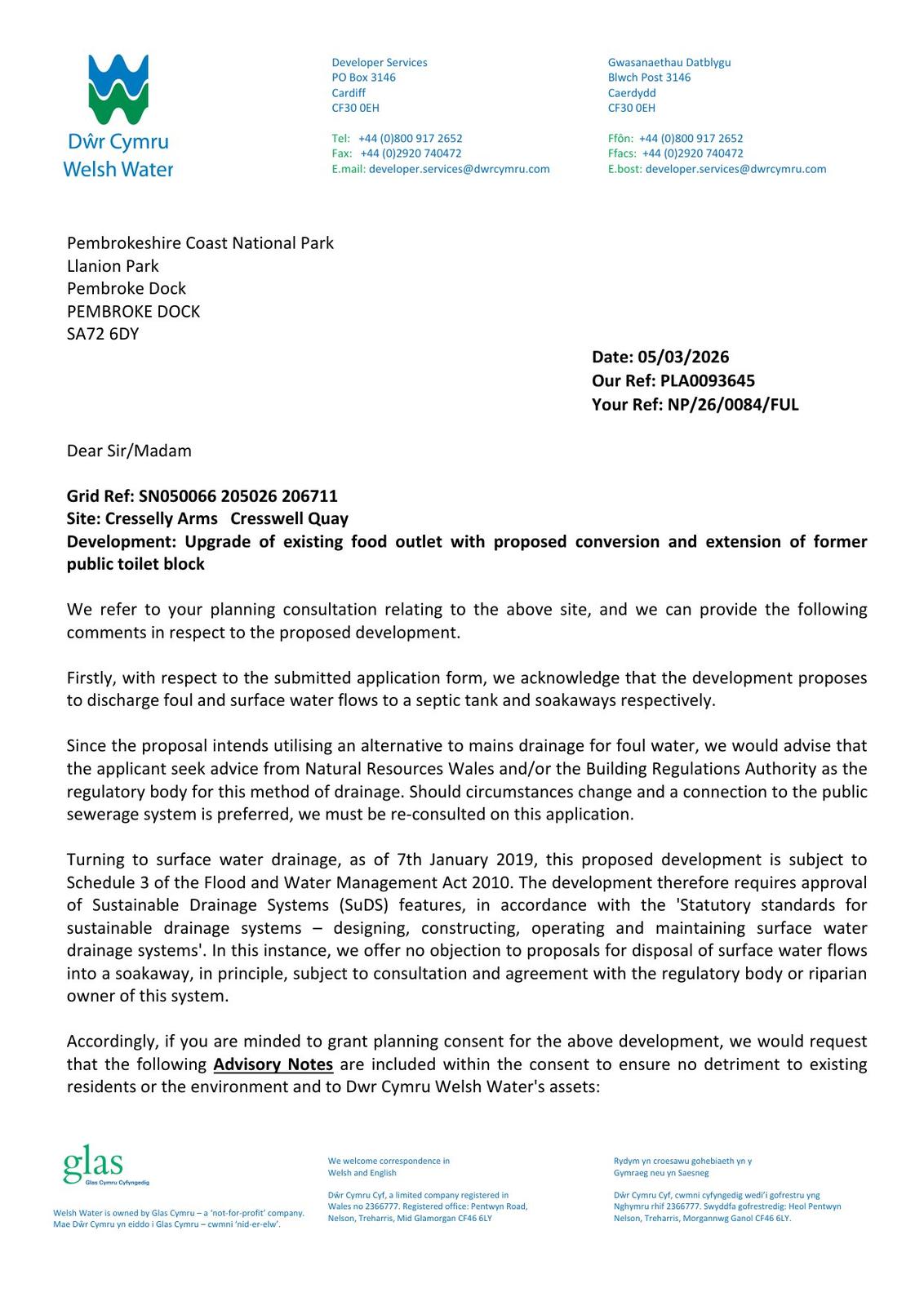 Dŵr Cymru
Welsh Water

Developer Services
PO Box 3146
Cardiff
CF30 0EH

Tel: +44 (0)800 917 2652
Fax: +44 (0)2920 740472
E.mail: developer.services@dwrcymru.com

Gwasanaethau Datblygu
Blwch Post 3146
Caerdydd
CF30 0EH

Ffôn: +44 (0)800 917 2652
Ffacs: +44 (0)2920 740472
E.bost: developer.services@dwrcymru.com

Pembrokeshire Coast National Park
Llanion Park
Pembroke Dock
PEMBROKE DOCK
SA72 6DY

Date: 05/03/2026
Our Ref: PLA0093645
Your Ref: NP/26/0084/FUL

Dear Sir/Madam

Grid Ref: SN050066 205026 206711
Site: Cresselly Arms Cresswell Quay
Development: Upgrade of existing food outlet with proposed conversion and extension of former public toilet block

We refer to your planning consultation relating to the above site, and we can provide the following comments in respect to the proposed development.

Firstly, with respect to the submitted application form, we acknowledge that the development proposes to discharge foul and surface water flows to a septic tank and soakaways respectively.

Since the proposal intends utilising an alternative to mains drainage for foul water, we would advise that the applicant seek advice from Natural Resources Wales and/or the Building Regulations Authority as the regulatory body for this method of drainage. Should circumstances change and a connection to the public sewerage system is preferred, we must be re-consulted on this application.

Turning to surface water drainage, as of 7th January 2019, this proposed development is subject to Schedule 3 of the Flood and Water Management Act 2010. The development therefore requires approval of Sustainable Drainage Systems (SuDS) features, in accordance with the 'Statutory standards for sustainable drainage systems – designing, constructing, operating and maintaining surface water drainage systems'. In this instance, we offer no objection to proposals for disposal of surface water flows into a soakaway, in principle, subject to consultation and agreement with the regulatory body or riparian owner of this system.

Accordingly, if you are minded to grant planning consent for the above development, we would request that the following Advisory Notes are included within the consent to ensure no detriment to existing residents or the environment and to Dwr Cymru Welsh Water's assets:

glas
Glas Cymru Cyfyngedig

Welsh Water is owned by Glas Cymru – a 'not-for-profit' company.
Mae Dŵr Cymru yn eiddo i Glas Cymru – cwmni 'nid-er-elw'.

We welcome correspondence in Welsh and English

Dŵr Cymru Cyf, a limited company registered in Wales no 2366777. Registered office: Pentwyn Road, Nelson, Treharris, Mid Glamorgan CF46 6LY

Rydym yn croesawu gohebiaeth yn y Gymraeg neu yn Saesneg

Dŵr Cymru Cyf, cwmni cyfyngedig wedi'i gofrestru yng Nghymru rhif 2366777. Swyddfa gofrestredig: Heol Pentwyn Nelson, Treharris, Morgannwg Ganol CF46 6LY.